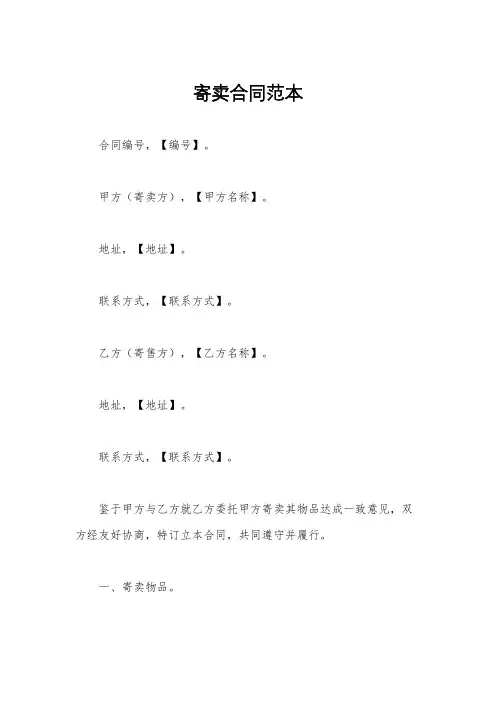 寄卖合同范本

合同编号，【编号】。

甲方（寄卖方），【甲方名称】。

地址，【地址】。

联系方式，【联系方式】。

乙方（寄售方），【乙方名称】。

地址，【地址】。

联系方式，【联系方式】。

鉴于甲方与乙方就乙方委托甲方寄卖其物品达成一致意见，双方经友好协商，特订立本合同，共同遵守并履行。

一、寄卖物品。